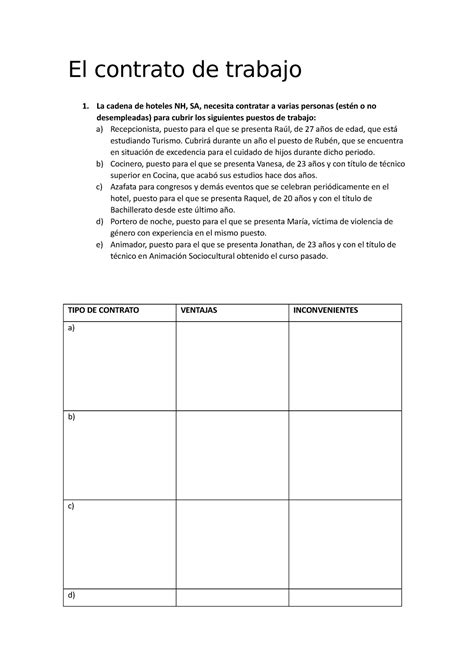 El contrato de trabajo

1. La cadena de hoteles NH, SA, necesita contratar a varias personas (estén o no desempleadas) para cubrir los siguientes puestos de trabajo:

a) Recepcionista, puesto para el que se presenta Raúl, de 27 años de edad, que está estudiando Turismo. Cubrirá durante un año el puesto de Rubén, que se encuentra en situación de excedencia para el cuidado de hijos durante dicho periodo.

b) Cocinero, puesto para el que se presenta Vanesa, de 23 años y con título de técnico superior en Cocina, que acabó sus estudios hace dos años.

c) Azafata para congresos y demás eventos que se celebran periódicamente en el hotel, puesto para el que se presenta Raquel, de 20 años y con el título de Bachillerato desde este último año.

d) Portero de noche, puesto para el que se presenta María, víctima de violencia de género con experiencia en el mismo puesto.

e) Animador, puesto para el que se presenta Jonathan, de 23 años y con el título de técnico en Animación Sociocultural obtenido el curso pasado.

| TIPO DE CONTRATO | VENTAJAS | INCONVENIENTES |
|---|---|---|
| a) | | |
| b) | | |
| c) | | |
| d) | | |